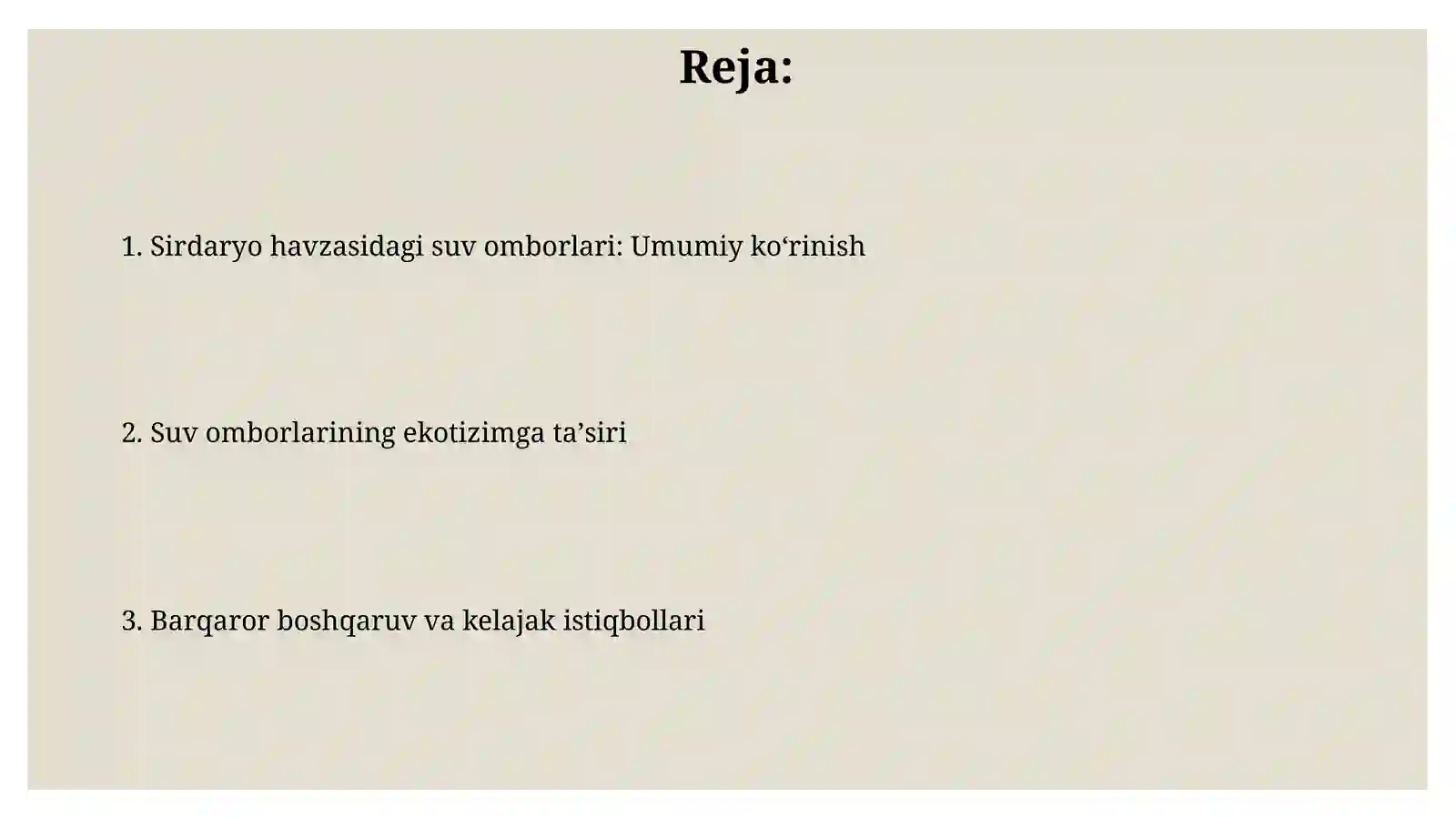 Reja:

1. Sirdaryo havzasidagi suv omborlari: Umumiy ko‘rinish

2. Suv omborlarining ekotizimga ta’siri

3. Barqaror boshqaruv va kelajak istiqbollari